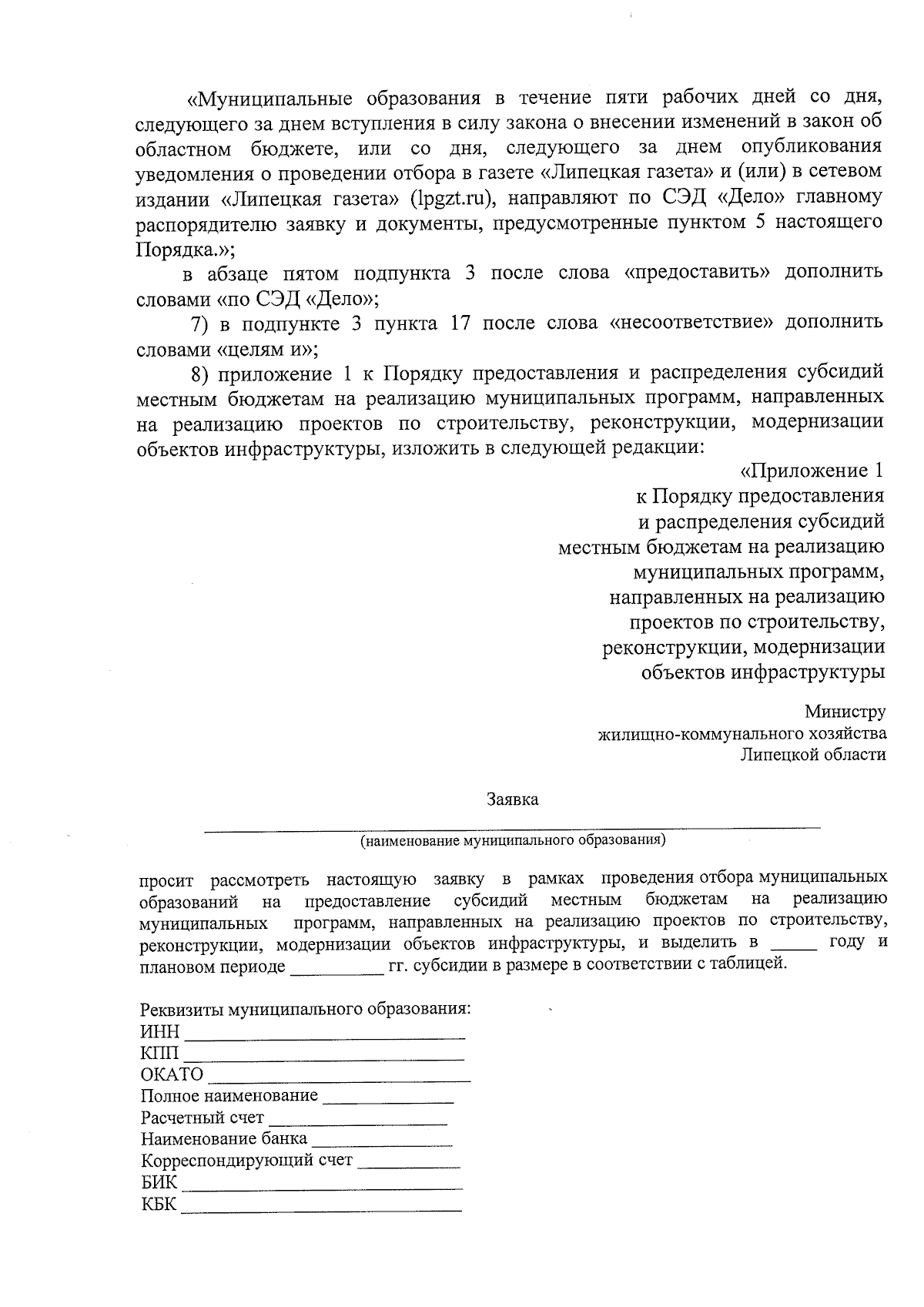 «Муниципальные образования в течение пяти рабочих дней со дня, следующего за днем вступления в силу закона о внесении изменений в закон об областном бюджете, или со дня, следующего за днем опубликования уведомления о проведении отбора в газете «Липецкая газета» и (или) в сетевом издании «Липецкая газета» (lpgzt.ru), направляют по СЭД «Дело» главному распорядителю заявку и документы, предусмотренные пунктом 5 настоящего Порядка.»;

в абзаце пятом подпункта 3 после слова «предоставить» дополнить словами «по СЭД «Дело»;

7) в подпункте 3 пункта 17 после слова «несоответствие» дополнить словами «целям и»;

8) приложение 1 к Порядку предоставления и распределения субсидий местным бюджетам на реализацию муниципальных программ, направленных на реализацию проектов по строительству, реконструкции, модернизации объектов инфраструктуры, изложить в следующей редакции:

«Приложение 1
к Порядку предоставления
и распределения субсидий
местным бюджетам на реализацию
муниципальных программ,
направленных на реализацию
проектов по строительству,
реконструкции, модернизации
объектов инфраструктуры

Министру
жилищно-коммунального хозяйства
Липецкой области

Заявка

____
(наименование муниципального образования)

просит рассмотреть настоящую заявку в рамках проведения отбора муниципальных образований на предоставление субсидий местным бюджетам на реализацию муниципальных программ, направленных на реализацию проектов по строительству, реконструкции, модернизации объектов инфраструктуры, и выделить в ____ году и плановом периоде ____ гг. субсидии в размере в соответствии с таблицей.

Реквизиты муниципального образования:
ИНН ____
КПП ____
ОКАТО ____
Полное наименование ____
Расчетный счет ____
Наименование банка ____
Корреспондирующий счет ____
БИК ____
КБК ____